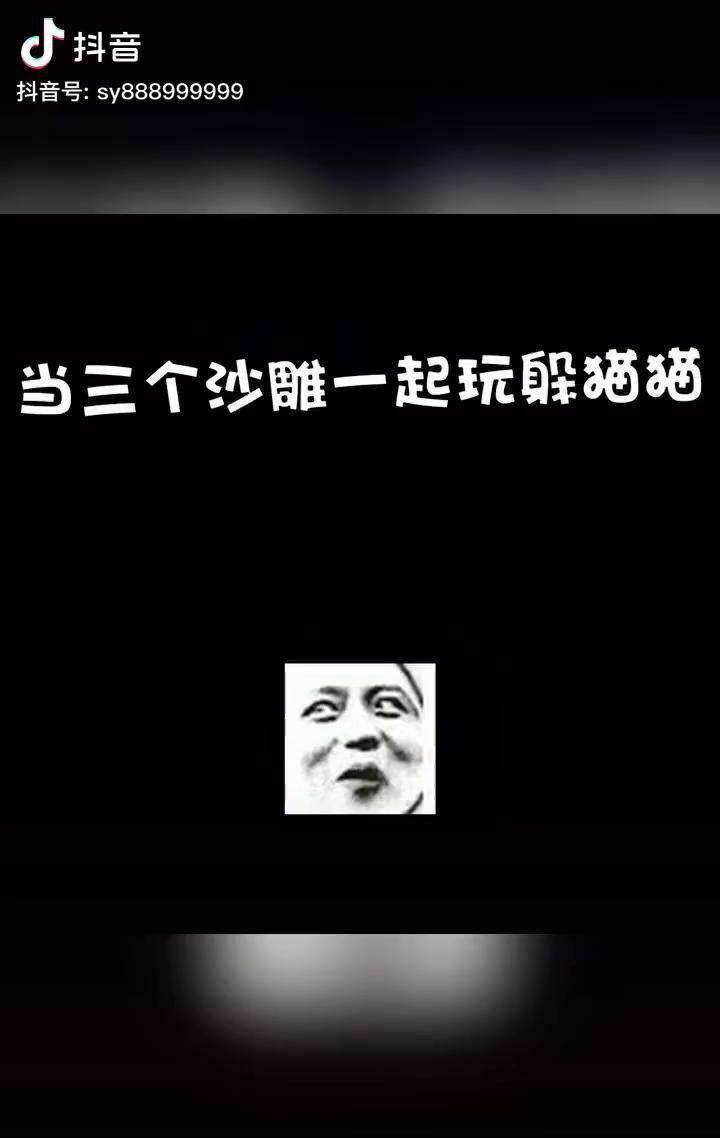 抖音
抖音号: sy888999999

当三个沙雕一起玩躲猫猫